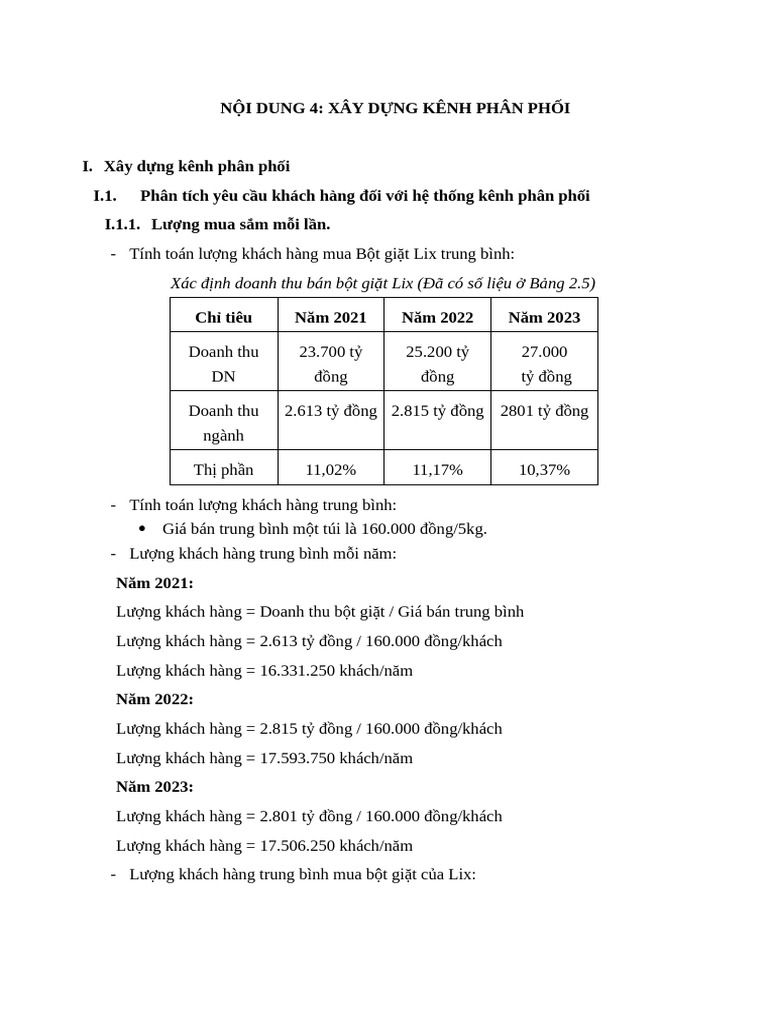 NỘI DUNG 4: XÂY DỰNG KÊNH PHÂN PHỐI

I. Xây dựng kênh phân phối

I.1. Phân tích yêu cầu khách hàng đối với hệ thống kênh phân phối

I.1.1. Lượng mua sắm mỗi lần.

- Tính toán lượng khách hàng mua Bột giặt Lix trung bình:

Xác định doanh thu bán bột giặt Lix (Đã có số liệu ở Bảng 2.5)

| Chỉ tiêu | Năm 2021 | Năm 2022 | Năm 2023 |
|---|---|---|---|
| Doanh thu DN | 23.700 tỷ đồng | 25.200 tỷ đồng | 27.000 tỷ đồng |
| Doanh thu ngành | 2.613 tỷ đồng | 2.815 tỷ đồng | 2801 tỷ đồng |
| Thị phần | 11,02% | 11,17% | 10,37% |

- Tính toán lượng khách hàng trung bình:
• Giá bán trung bình một túi là 160.000 đồng/5kg.
- Lượng khách hàng trung bình mỗi năm:

Năm 2021:

Lượng khách hàng = Doanh thu bột giặt / Giá bán trung bình

Lượng khách hàng = 2.613 tỷ đồng / 160.000 đồng/khách

Lượng khách hàng = 16.331.250 khách/năm

Năm 2022:

Lượng khách hàng = 2.815 tỷ đồng / 160.000 đồng/khách

Lượng khách hàng = 17.593.750 khách/năm

Năm 2023:

Lượng khách hàng = 2.801 tỷ đồng / 160.000 đồng/khách

Lượng khách hàng = 17.506.250 khách/năm

- Lượng khách hàng trung bình mua bột giặt của Lix: